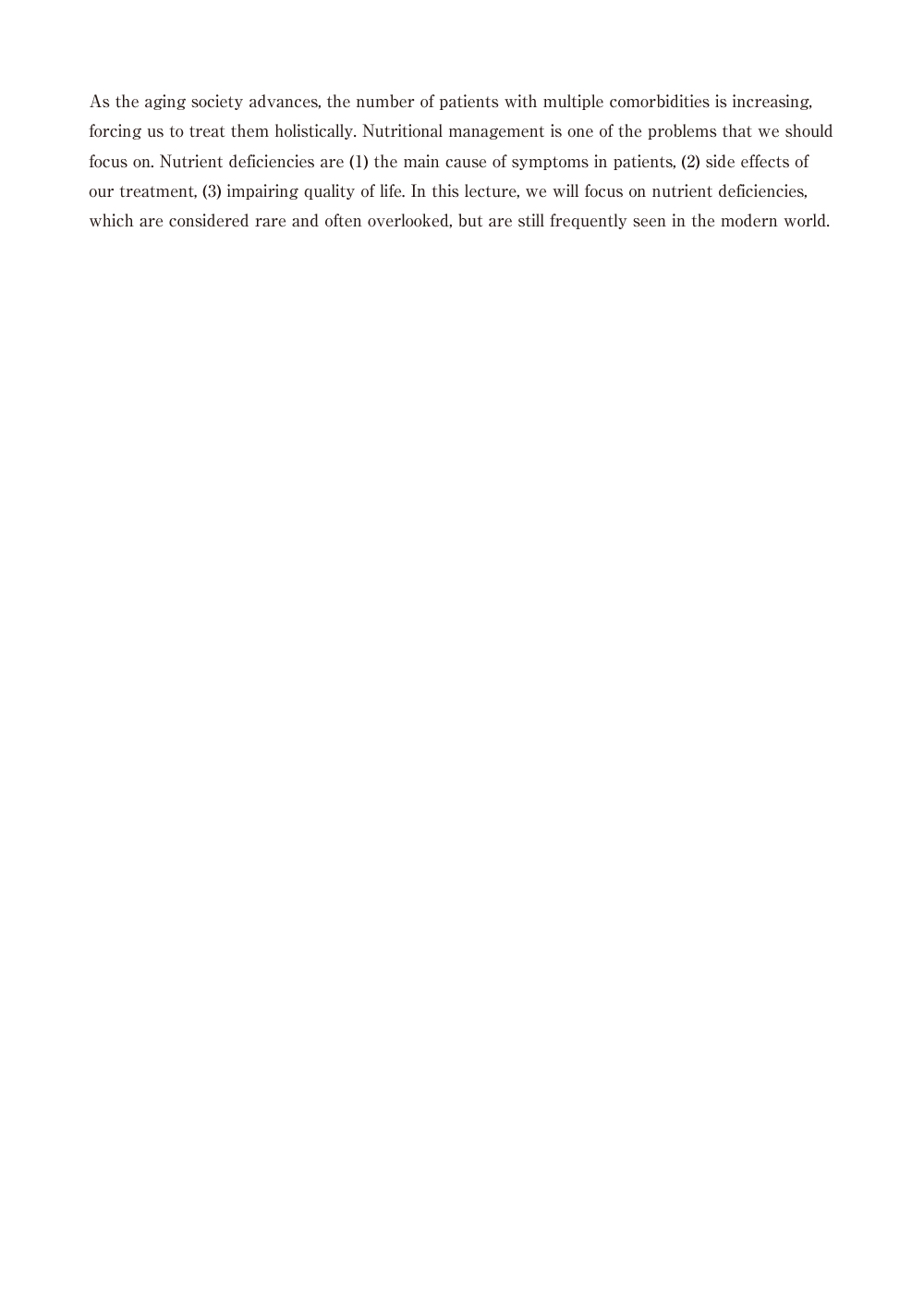 As the aging society advances, the number of patients with multiple comorbidities is increasing, forcing us to treat them holistically. Nutritional management is one of the problems that we should focus on. Nutrient deficiencies are (1) the main cause of symptoms in patients, (2) side effects of our treatment, (3) impairing quality of life. In this lecture, we will focus on nutrient deficiencies, which are considered rare and often overlooked, but are still frequently seen in the modern world.